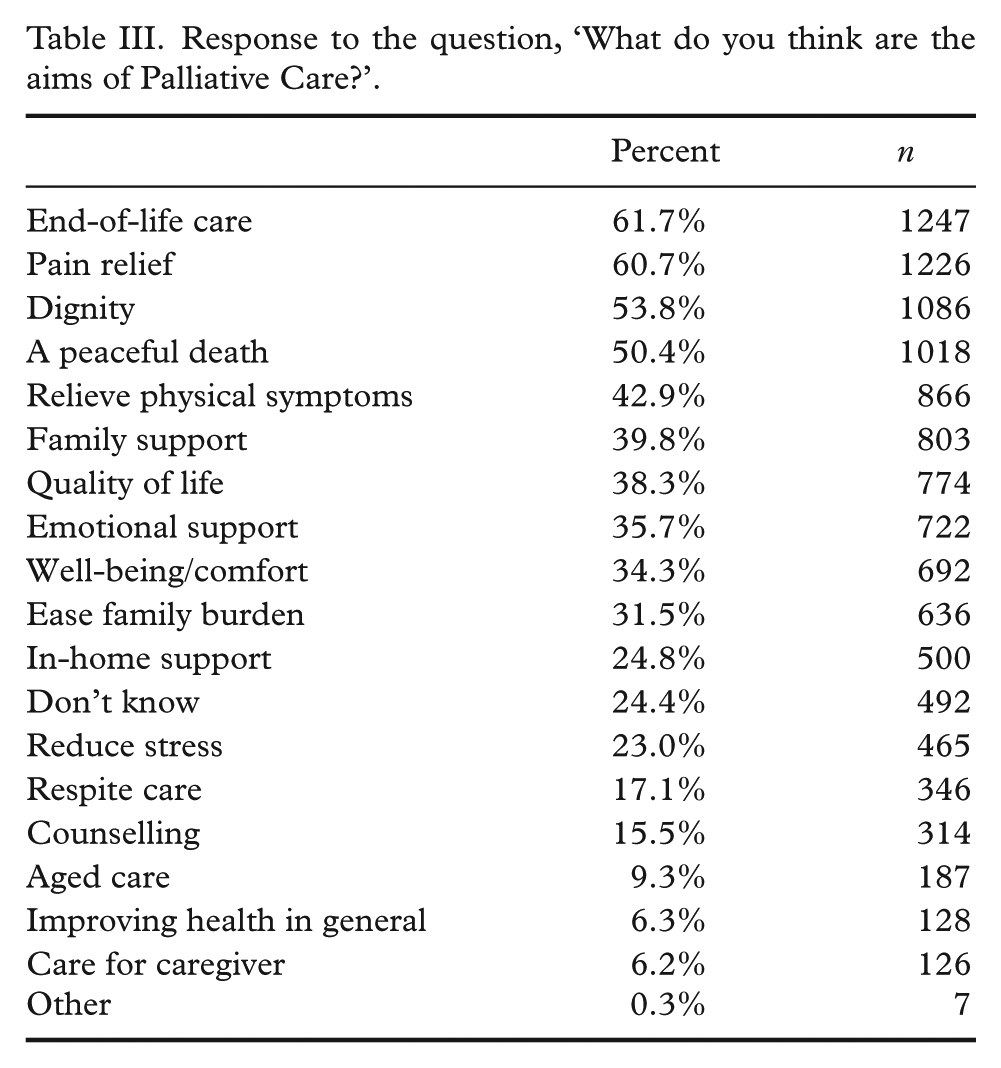 Table III. Response to the question, 'What do you think are the aims of Palliative Care?'.

|  | Percent | n |
|---|---|---|
| End-of-life care | 61.7% | 1247 |
| Pain relief | 60.7% | 1226 |
| Dignity | 53.8% | 1086 |
| A peaceful death | 50.4% | 1018 |
| Relieve physical symptoms | 42.9% | 866 |
| Family support | 39.8% | 803 |
| Quality of life | 38.3% | 774 |
| Emotional support | 35.7% | 722 |
| Well-being/comfort | 34.3% | 692 |
| Ease family burden | 31.5% | 636 |
| In-home support | 24.8% | 500 |
| Don't know | 24.4% | 492 |
| Reduce stress | 23.0% | 465 |
| Respite care | 17.1% | 346 |
| Counselling | 15.5% | 314 |
| Aged care | 9.3% | 187 |
| Improving health in general | 6.3% | 128 |
| Care for caregiver | 6.2% | 126 |
| Other | 0.3% | 7 |